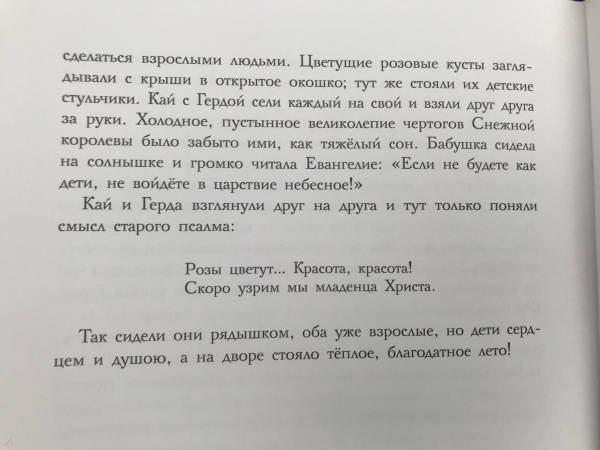 сделаться взрослыми людьми. Цветущие розовые кусты заглядывали с крыши в открытое окошко; тут же стояли их детские стульчики. Кай с Гердой сели каждый на свой и взяли друг друга за руки. Холодное, пустынное великолепие чертогов Снежной королевы было забыто ими, как тяжёлый сон. Бабушка сидела на солнышке и громко читала Евангелие: «Если не будете как дети, не войдёте в царствие небесное!»

Кай и Герда взглянули друг на друга и тут только поняли смысл старого псалма:

Розы цветут... Красота, красота!
Скоро узрим мы младенца Христа.

Так сидели они рядышком, оба уже взрослые, но дети сердцем и душою, а на дворе стояло тёплое, благодатное лето!